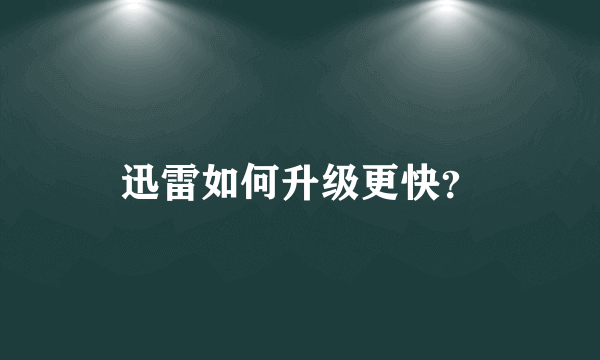 迅雷如何升级更快?